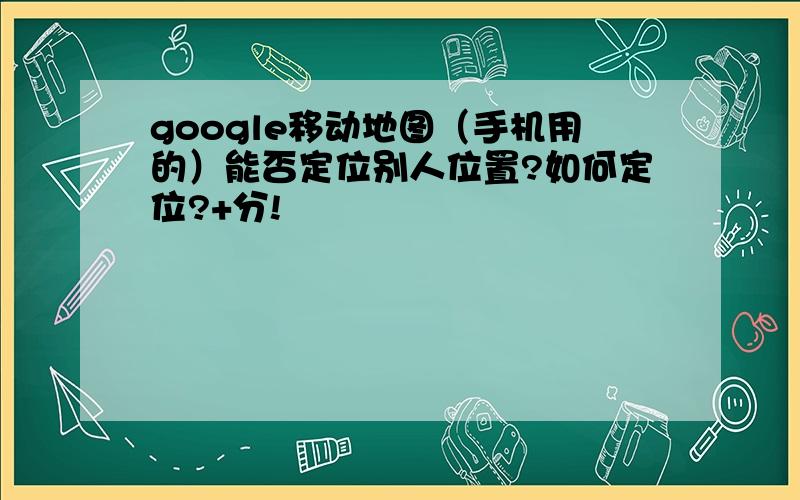 google移动地图（手机用的）能否定位别人位置?如何定位?+分!